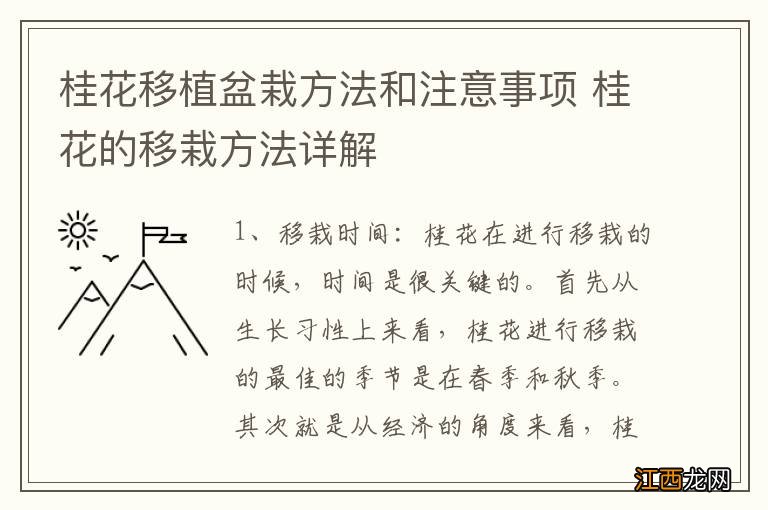 桂花移植盆栽方法和注意事项 桂花的移栽方法详解

1、移栽时间：桂花在进行移栽的时候，时间是很关键的。首先从生长习性上来看，桂花进行移栽的最佳的季节是在春季和秋季。其次就是从经济的角度来看，桂

江西龙网